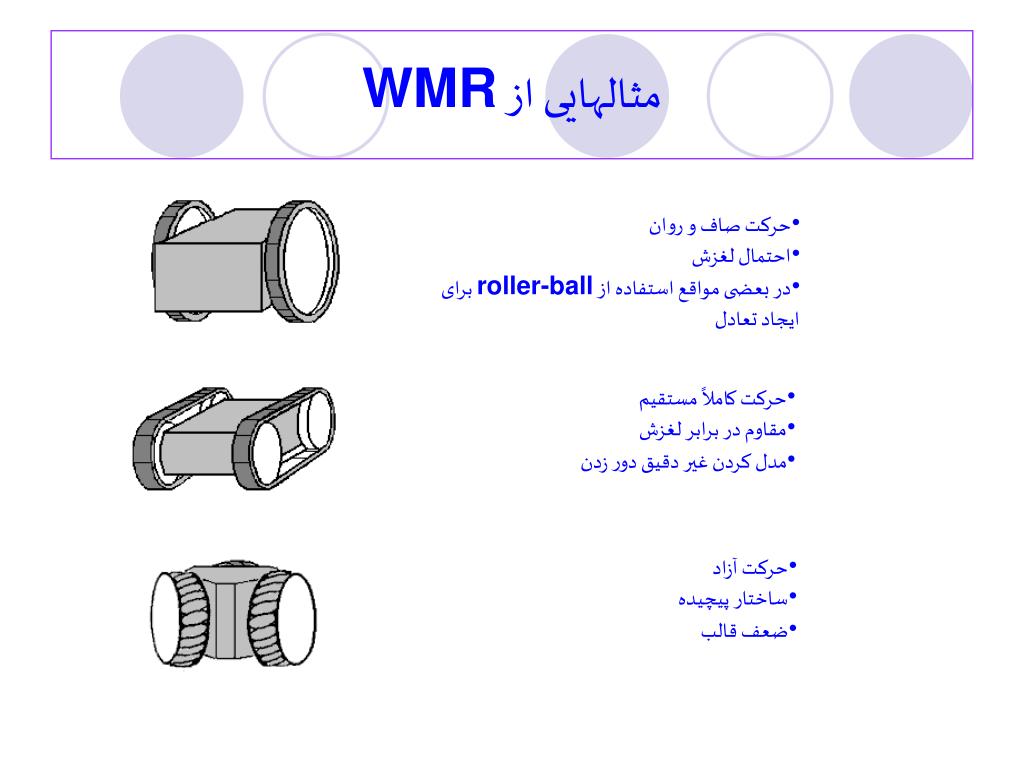 مثالهایی از WMR

•حرکت صاف و روان
•احتمال لغزش
•در بعضی مواقع استفاده از roller-ball برای ایجاد تعادل

•حرکت کاملاً مستقیم
•مقاوم در برابر لغزش
•مدل کردن غیر دقیق دور زدن

•حرکت آزاد
•ساختار پیچیده
•ضعف قالب